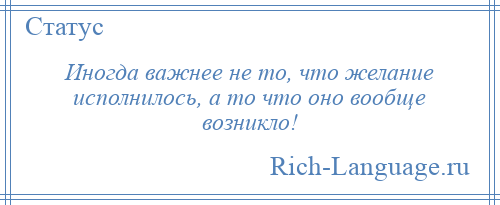 Статус

Иногда важнее не то, что желание исполнилось, а то что оно вообще возникло!

Rich-Language.ru